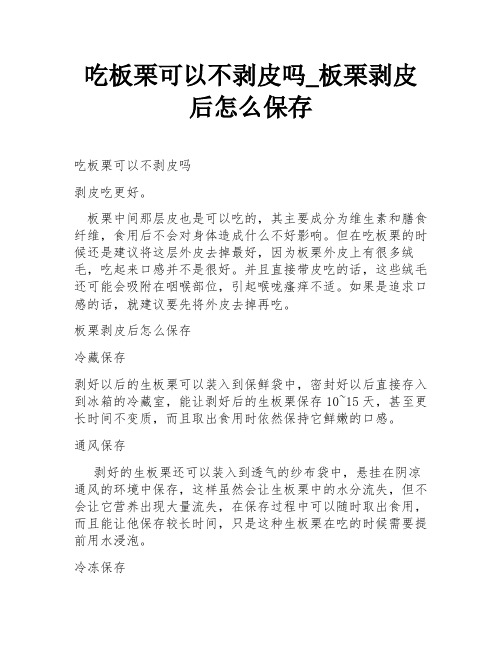 吃板栗可以不剥皮吗_板栗剥皮后怎么保存

吃板栗可以不剥皮吗

剥皮吃更好。

板栗中间那层皮也是可以吃的，其主要成分为维生素和膳食纤维，食用后不会对身体造成什么不好影响。但在吃板栗的时候还是建议将这层外皮去掉最好，因为板栗外皮上有很多绒毛，吃起来口感并不是很好。并且直接带皮吃的话，这些绒毛还可能会吸附在咽喉部位，引起喉咙瘙痒不适。如果是追求口感的话，就建议要先将外皮去掉再吃。

板栗剥皮后怎么保存

冷藏保存

剥好以后的生板栗可以装入到保鲜袋中，密封好以后直接存入到冰箱的冷藏室，能让剥好后的生板栗保存10~15天，甚至更长时间不变质，而且取出食用时依然保持它鲜嫩的口感。

通风保存

剥好的生板栗还可以装入到透气的纱布袋中，悬挂在阴凉通风的环境中保存，这样虽然会让生板栗中的水分流失，但不会让它营养出现大量流失，在保存过程中可以随时取出食用，而且能让他保存较长时间，只是这种生板栗在吃的时候需要提前用水浸泡。

冷冻保存